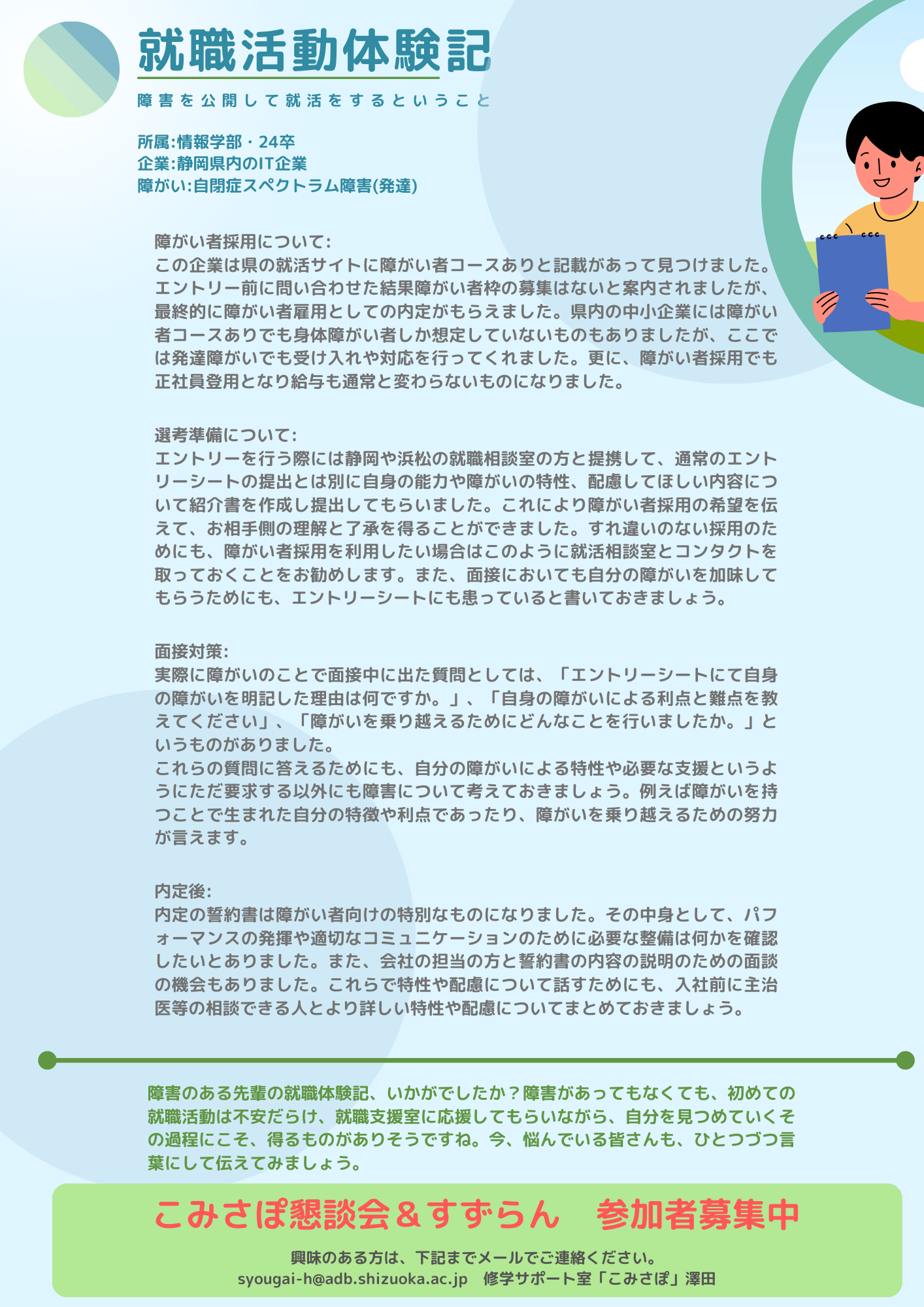 就職活動体験記

障害を公開して就活をするということ

所属:情報学部・24卒
企業:静岡県内のIT企業
障がい:自閉症スペクトラム障害(発達)

障がい者採用について:
この企業は県の就活サイトに障がい者コースありと記載があって見つけました。エントリー前に問い合わせた結果障がい者枠の募集はないと案内されましたが、最終的に障がい者雇用としての内定がもらえました。県内の中小企業には障がい者コースありでも身体障がい者しか想定していないものもありましたが、ここでは発達障がいでも受け入れや対応を行ってくれました。更に、障がい者採用でも正社員登用となり給与も通常と変わらないものになりました。

選考準備について:
エントリーを行う際には静岡や浜松の就職相談室の方と提携して、通常のエントリーシートの提出とは別に自身の能力や障がいの特性、配慮してほしい内容について紹介書を作成し提出してもらいました。これにより障がい者採用の希望を伝えて、お相手側の理解と了承を得ることができました。すれ違いのない採用のためにも、障がい者採用を利用したい場合はこのように就活相談室とコンタクトを取っておくことをお勧めします。また、面接においても自分の障がいを加味してもらうためにも、エントリーシートにも患っていると書いておきましょう。

面接対策:
実際に障がいのことで面接中に出た質問としては、「エントリーシートにて自身の障がいを明記した理由は何ですか。」、「自身の障がいによる利点と難点を教えてください」、「障がいを乗り越えるためにどんなことを行いましたか。」というものがありました。
これらの質問に答えるためにも、自分の障がいによる特性や必要な支援というようにただ要求する以外にも障害について考えておきましょう。例えば障がいを持つことで生まれた自分の特徴や利点であったり、障がいを乗り越えるための努力が言えます。

内定後:
内定の誓約書は障がい者向けの特別なものになりました。その中身として、パフォーマンスの発揮や適切なコミュニケーションのために必要な整備は何かを確認したいとありました。また、会社の担当の方と誓約書の内容の説明のための面談の機会もありました。これらで特性や配慮について話すためにも、入社前に主治医等の相談できる人とより詳しい特性や配慮についてまとめておきましょう。

障害のある先輩の就職体験記、いかがでしたか？障害があってもなくても、初めての就職活動は不安だらけ、就職支援室に応援してもらいながら、自分を見つめていくその過程にこそ、得るものがありそうですね。今、悩んでいる皆さんも、ひとつづつ言葉にして伝えてみましょう。

こみさぽ懇談会＆すずらん　参加者募集中

興味のある方は、下記までメールでご連絡ください。
syougai-h@adb.shizuoka.ac.jp　修学サポート室「こみさぽ」澤田